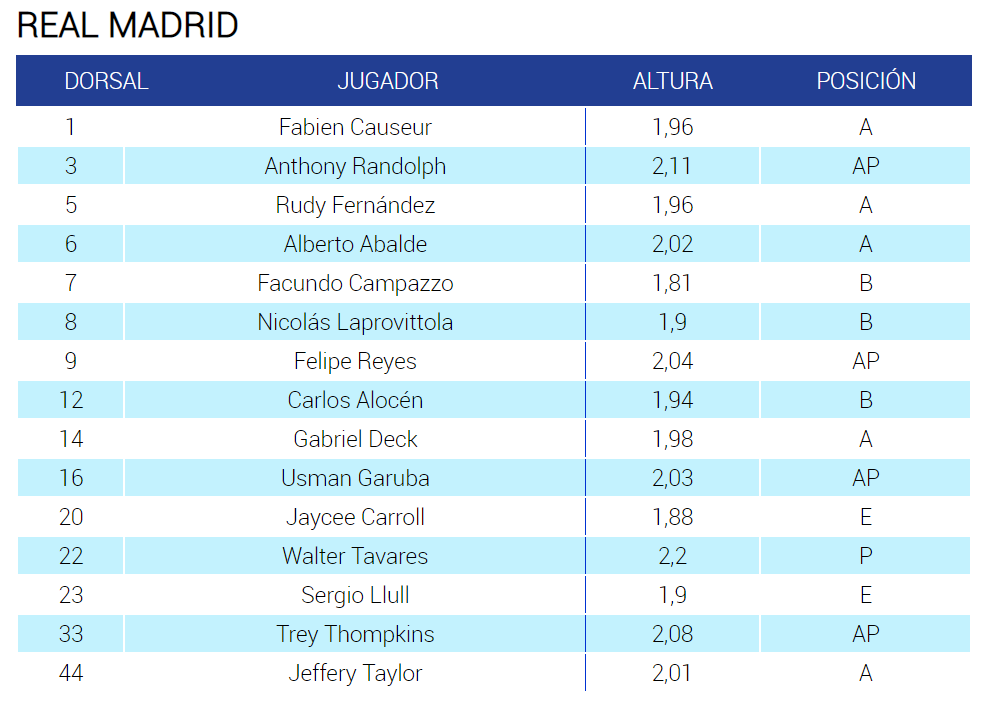 REAL MADRID

| DORSAL | JUGADOR | ALTURA | POSICIÓN |
|---|---|---|---|
| 1 | Fabien Causeur | 1,96 | A |
| 3 | Anthony Randolph | 2,11 | AP |
| 5 | Rudy Fernández | 1,96 | A |
| 6 | Alberto Abalde | 2,02 | A |
| 7 | Facundo Campazzo | 1,81 | B |
| 8 | Nicolás Laprovittola | 1,9 | B |
| 9 | Felipe Reyes | 2,04 | AP |
| 12 | Carlos Alocén | 1,94 | B |
| 14 | Gabriel Deck | 1,98 | A |
| 16 | Usman Garuba | 2,03 | AP |
| 20 | Jaycee Carroll | 1,88 | E |
| 22 | Walter Tavares | 2,2 | P |
| 23 | Sergio Llull | 1,9 | E |
| 33 | Trey Thompkins | 2,08 | AP |
| 44 | Jeffery Taylor | 2,01 | A |